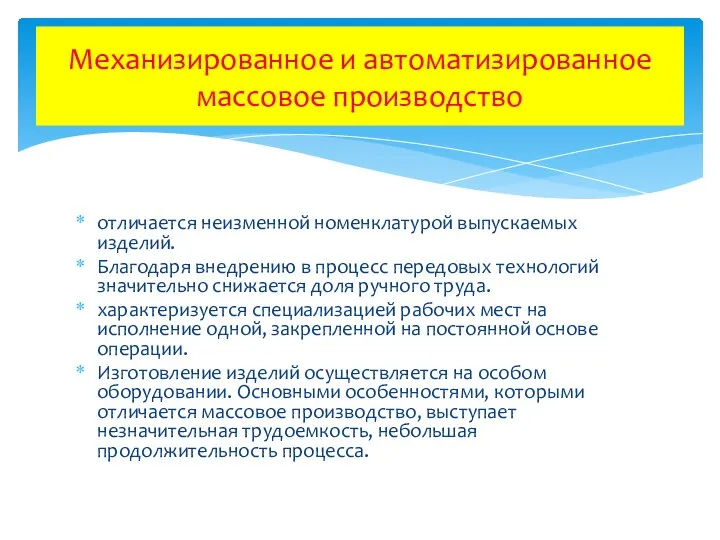 Механизированное и автоматизированное массовое производство

* отличается неизменной номенклатурой выпускаемых изделий.
* Благодаря внедрению в процесс передовых технологий значительно снижается доля ручного труда.
* характеризуется специализацией рабочих мест на исполнение одной, закрепленной на постоянной основе операции.
* Изготовление изделий осуществляется на особом оборудовании. Основными особенностями, которыми отличается массовое производство, выступает незначительная трудоемкость, небольшая продолжительность процесса.